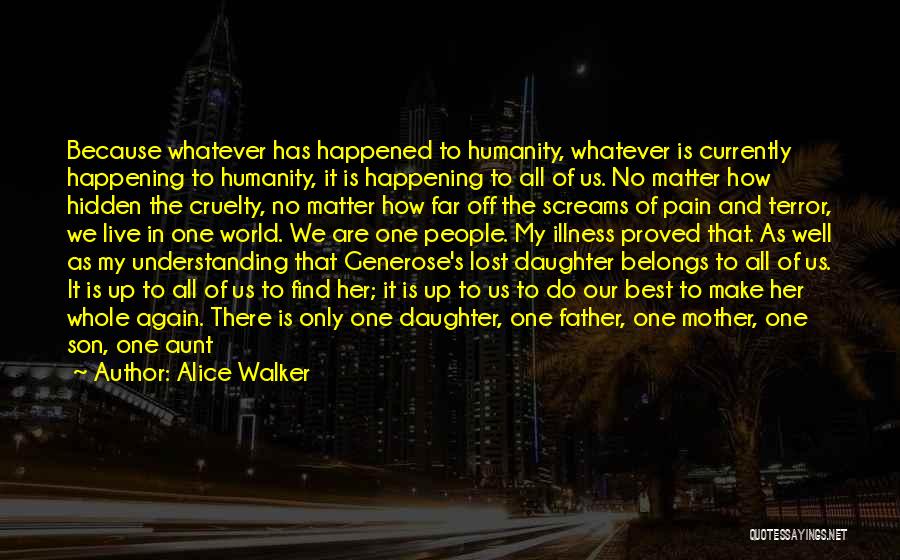 Because whatever has happened to humanity, whatever is currently happening to humanity, it is happening to all of us. No matter how hidden the cruelty, no matter how far off the screams of pain and terror, we live in one world. We are one people. My illness proved that. As well as my understanding that Generose's lost daughter belongs to all of us. It is up to all of us to find her; it is up to us to do our best to make her whole again. There is only one daughter, one father, one mother, one son, one aunt

~ Author: Alice Walker

QUOTESSAYINGS.NET